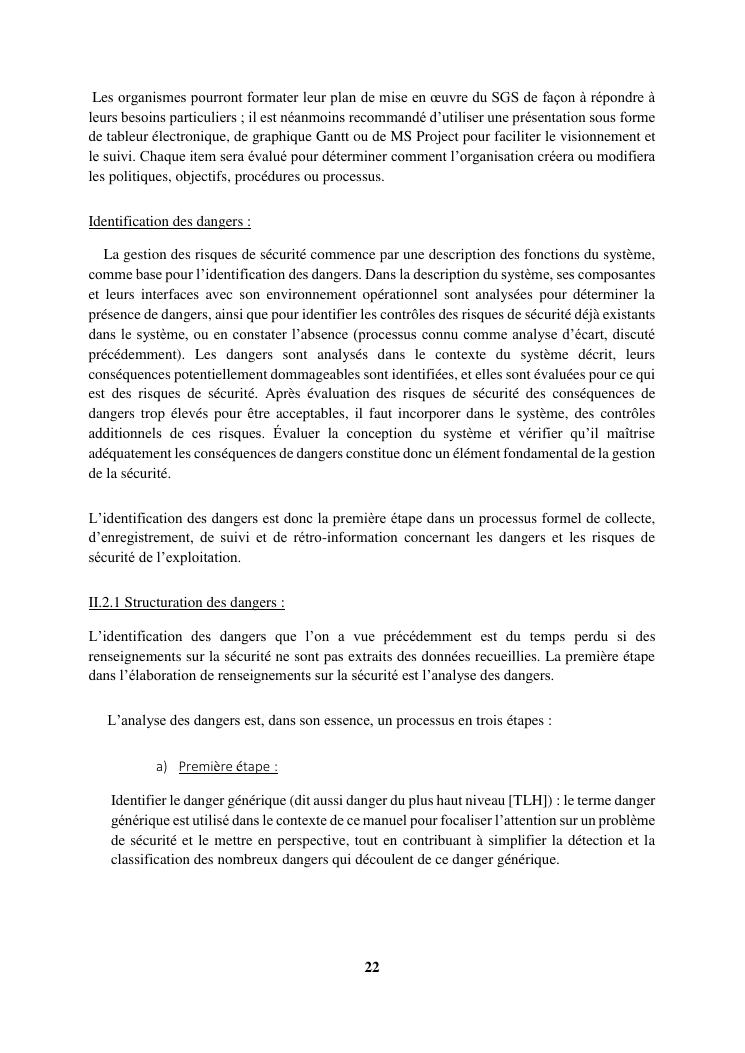 Les organismes pourront formater leur plan de mise en œuvre du SGS de façon à répondre à leurs besoins particuliers ; il est néanmoins recommandé d'utiliser une présentation sous forme de tableur électronique, de graphique Gantt ou de MS Project pour faciliter le visionnement et le suivi. Chaque item sera évalué pour déterminer comment l'organisation créera ou modifiera les politiques, objectifs, procédures ou processus.

Identification des dangers :

La gestion des risques de sécurité commence par une description des fonctions du système, comme base pour l'identification des dangers. Dans la description du système, ses composantes et leurs interfaces avec son environnement opérationnel sont analysées pour déterminer la présence de dangers, ainsi que pour identifier les contrôles des risques de sécurité déjà existants dans le système, ou en constater l'absence (processus connu comme analyse d'écart, discuté précédemment). Les dangers sont analysés dans le contexte du système décrit, leurs conséquences potentiellement dommageables sont identifiées, et elles sont évaluées pour ce qui est des risques de sécurité. Après évaluation des risques de sécurité des conséquences de dangers trop élevés pour être acceptables, il faut incorporer dans le système, des contrôles additionnels de ces risques. Évaluer la conception du système et vérifier qu'il maîtrise adéquatement les conséquences de dangers constitue donc un élément fondamental de la gestion de la sécurité.

L'identification des dangers est donc la première étape dans un processus formel de collecte, d'enregistrement, de suivi et de rétro-information concernant les dangers et les risques de sécurité de l'exploitation.

II.2.1 Structuration des dangers :

L'identification des dangers que l'on a vue précédemment est du temps perdu si des renseignements sur la sécurité ne sont pas extraits des données recueillies. La première étape dans l'élaboration de renseignements sur la sécurité est l'analyse des dangers.

L'analyse des dangers est, dans son essence, un processus en trois étapes :

a) Première étape :

Identifier le danger générique (dit aussi danger du plus haut niveau [TLH]) : le terme danger générique est utilisé dans le contexte de ce manuel pour focaliser l'attention sur un problème de sécurité et le mettre en perspective, tout en contribuant à simplifier la détection et la classification des nombreux dangers qui découlent de ce danger générique.

22